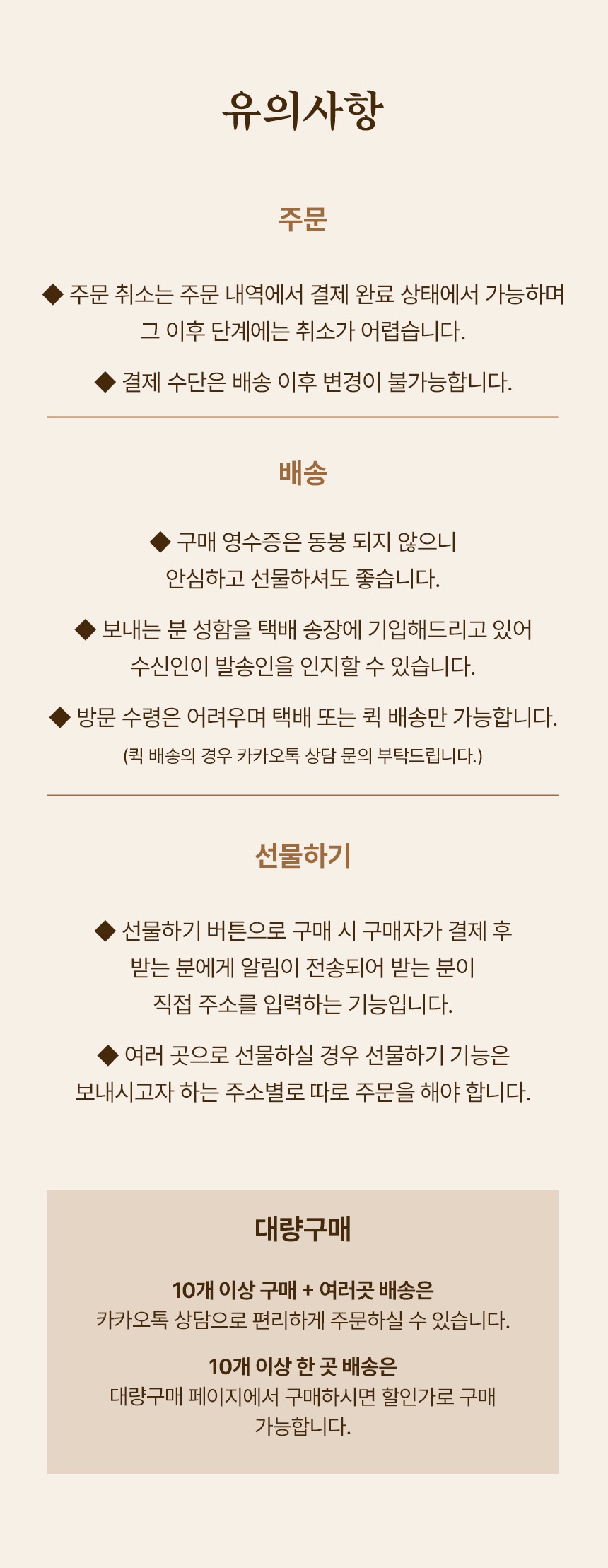 유의사항

주문

◆ 주문 취소는 주문 내역에서 결제 완료 상태에서 가능하며 그 이후 단계에는 취소가 어렵습니다.

◆ 결제 수단은 배송 이후 변경이 불가능합니다.

배송

◆ 구매 영수증은 동봉 되지 않으니 안심하고 선물하셔도 좋습니다.

◆ 보내는 분 성함을 택배 송장에 기입해드리고 있어 수신인이 발송인을 인지할 수 있습니다.

◆ 방문 수령은 어려우며 택배 또는 퀵 배송만 가능합니다.
(퀵 배송의 경우 카카오톡 상담 문의 부탁드립니다.)

선물하기

◆ 선물하기 버튼으로 구매 시 구매자가 결제 후 받는 분에게 알림이 전송되어 받는 분이 직접 주소를 입력하는 기능입니다.

◆ 여러 곳으로 선물하실 경우 선물하기 기능은 보내시고자 하는 주소별로 따로 주문을 해야 합니다.

대량구매

10개 이상 구매 + 여러곳 배송은
카카오톡 상담으로 편리하게 주문하실 수 있습니다.

10개 이상 한 곳 배송은
대량구매 페이지에서 구매하시면 할인가로 구매 가능합니다.